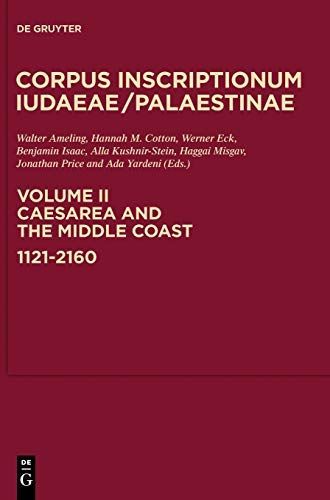 DE GRUYTER

CORPUS INSCRIPTIONUM IUDAEAE/PALAESTINAE

Walter Ameling, Hannah M. Cotton, Werner Eck, Benjamin Isaac, Alla Kushnir-Stein, Haggai Misgav, Jonathan Price and Ada Yardeni (Eds.)

VOLUME II
CAESAREA AND THE MIDDLE COAST
1121-2160

DE
G